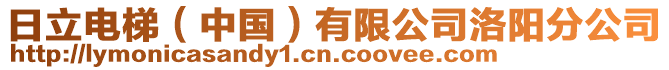 日立电梯（中国）有限公司洛阳分公司
http://lymonicasandy1.cn.coovee.com